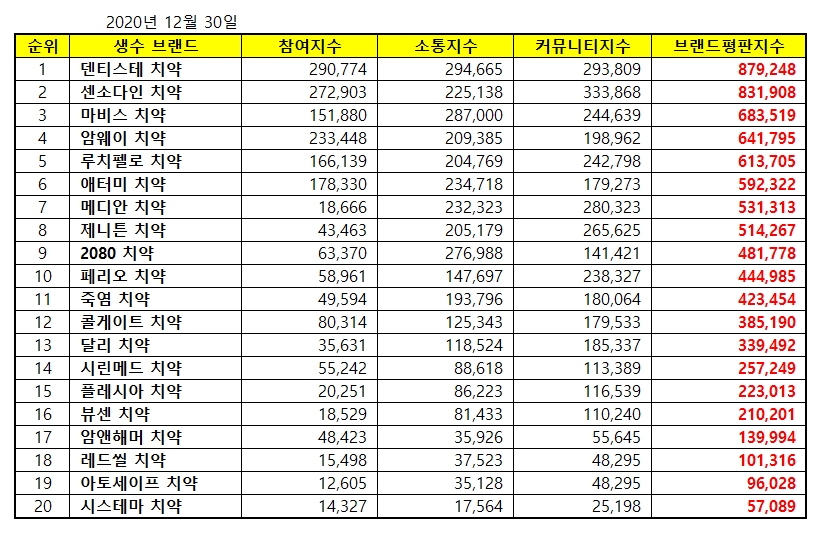 2020년 12월 30일

| 순위 | 생수 브랜드 | 참여지수 | 소통지수 | 커뮤니티지수 | 브랜드평판지수 |
|---|---|---|---|---|---|
| 1 | 덴티스테 치약 | 290,774 | 294,665 | 293,809 | 879,248 |
| 2 | 센소다인 치약 | 272,903 | 225,138 | 333,868 | 831,908 |
| 3 | 마비스 치약 | 151,880 | 287,000 | 244,639 | 683,519 |
| 4 | 암웨이 치약 | 233,448 | 209,385 | 198,962 | 641,795 |
| 5 | 루치펠로 치약 | 166,139 | 204,769 | 242,798 | 613,705 |
| 6 | 애터미 치약 | 178,330 | 234,718 | 179,273 | 592,322 |
| 7 | 메디안 치약 | 18,666 | 232,323 | 280,323 | 531,313 |
| 8 | 제니튼 치약 | 43,463 | 205,179 | 265,625 | 514,267 |
| 9 | 2080 치약 | 63,370 | 276,988 | 141,421 | 481,778 |
| 10 | 페리오 치약 | 58,961 | 147,697 | 238,327 | 444,985 |
| 11 | 죽염 치약 | 49,594 | 193,796 | 180,064 | 423,454 |
| 12 | 콜게이트 치약 | 80,314 | 125,343 | 179,533 | 385,190 |
| 13 | 달리 치약 | 35,631 | 118,524 | 185,337 | 339,492 |
| 14 | 시린메드 치약 | 55,242 | 88,618 | 113,389 | 257,249 |
| 15 | 플레시아 치약 | 20,251 | 86,223 | 116,539 | 223,013 |
| 16 | 뷰센 치약 | 18,529 | 81,433 | 110,240 | 210,201 |
| 17 | 암앤해머 치약 | 48,423 | 35,926 | 55,645 | 139,994 |
| 18 | 레드씰 치약 | 15,498 | 37,523 | 48,295 | 101,316 |
| 19 | 아토세이프 치약 | 12,605 | 35,128 | 48,295 | 96,028 |
| 20 | 시스테마 치약 | 14,327 | 17,564 | 25,198 | 57,089 |